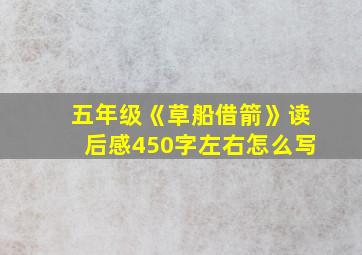 五年级《草船借箭》读后感450字左右怎么写